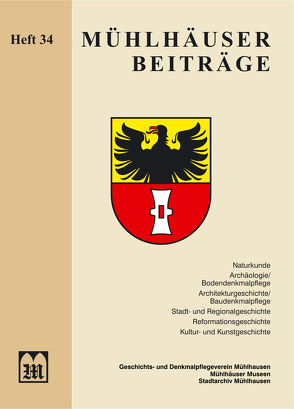 Heft 34

MÜHLHÄUSER BEITRÄGE

Naturkunde
Archäologie/
Bodendenkmalpflege
Architekturgeschichte/
Baudenkmalpflege
Stadt- und Regionalgeschichte
Reformationsgeschichte
Kultur- und Kunstgeschichte

M

Geschichts- und Denkmalpflegeverein Mühlhausen
Mühlhäuser Museen
Stadtarchiv Mühlhausen